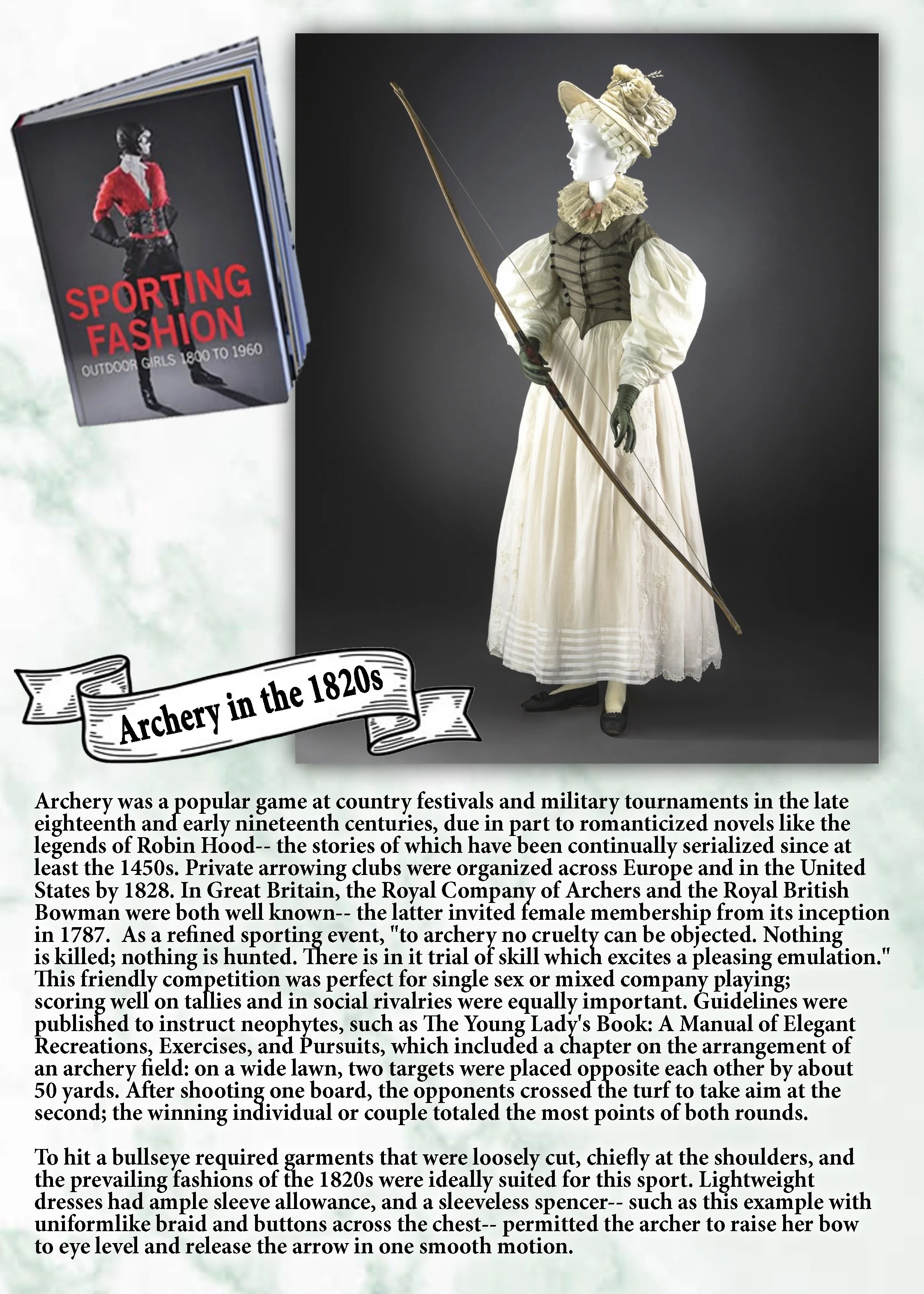 SPORTING FASHION
OUTDOOR GIRLS 1800 TO 1960

Archery in the 1820s

Archery was a popular game at country festivals and military tournaments in the late eighteenth and early nineteenth centuries, due in part to romanticized novels like the legends of Robin Hood-- the stories of which have been continually serialized since at least the 1450s. Private arrowing clubs were organized across Europe and in the United States by 1828. In Great Britain, the Royal Company of Archers and the Royal British Bowman were both well known-- the latter invited female membership from its inception in 1787. As a refined sporting event, "to archery no cruelty can be objected. Nothing is killed; nothing is hunted. There is in it trial of skill which excites a pleasing emulation." This friendly competition was perfect for single sex or mixed company playing; scoring well on tallies and in social rivalries were equally important. Guidelines were published to instruct neophytes, such as The Young Lady's Book: A Manual of Elegant Recreations, Exercises, and Pursuits, which included a chapter on the arrangement of an archery field: on a wide lawn, two targets were placed opposite each other by about 50 yards. After shooting one board, the opponents crossed the turf to take aim at the second; the winning individual or couple totaled the most points of both rounds.

To hit a bullseye required garments that were loosely cut, chiefly at the shoulders, and the prevailing fashions of the 1820s were ideally suited for this sport. Lightweight dresses had ample sleeve allowance, and a sleeveless spencer-- such as this example with uniformlike braid and buttons across the chest-- permitted the archer to raise her bow to eye level and release the arrow in one smooth motion.